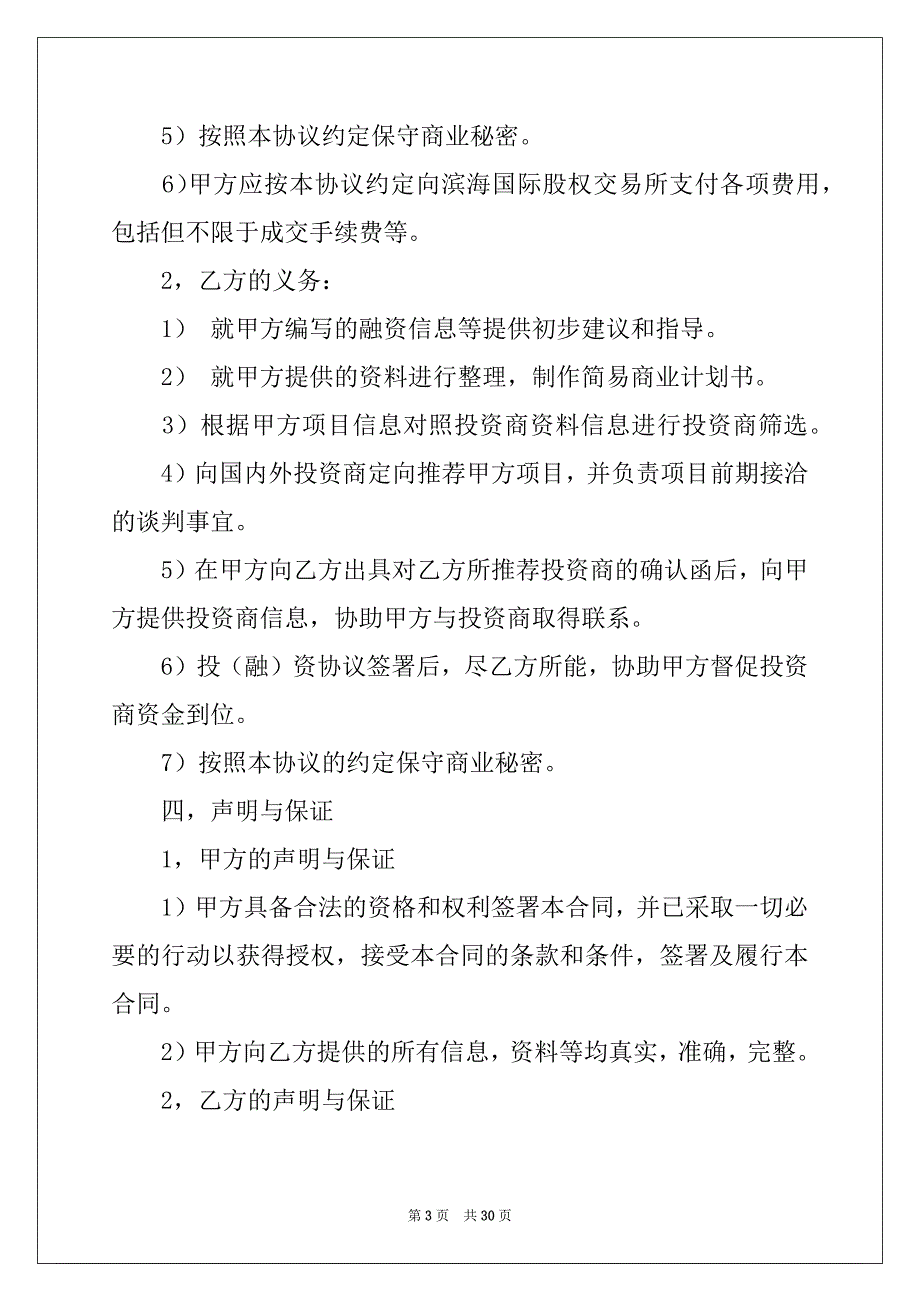 5）按照本协议约定保守商业秘密。

6)甲方应按本协议约定向滨海国际股权交易所支付各项费用，包括但不限于成交手续费等。

2，乙方的义务：

1） 就甲方编写的融资信息等提供初步建议和指导。

2） 就甲方提供的资料进行整理，制作简易商业计划书。

3）根据甲方项目信息对照投资商资料信息进行投资商筛选。

4）向国内外投资商定向推荐甲方项目，并负责项目前期接洽的谈判事宜。

5）在甲方向乙方出具对乙方所推荐投资商的确认函后，向甲方提供投资商信息，协助甲方与投资商取得联系。

6）投（融）资协议签署后，尽乙方所能，协助甲方督促投资商资金到位。

7）按照本协议的约定保守商业秘密。

四，声明与保证

1，甲方的声明与保证

1）甲方具备合法的资格和权利签署本合同，并已采取一切必要的行动以获得授权，接受本合同的条款和条件，签署及履行本合同。

2）甲方向乙方提供的所有信息，资料等均真实，准确，完整。

2，乙方的声明与保证

第 3 页 共 30 页